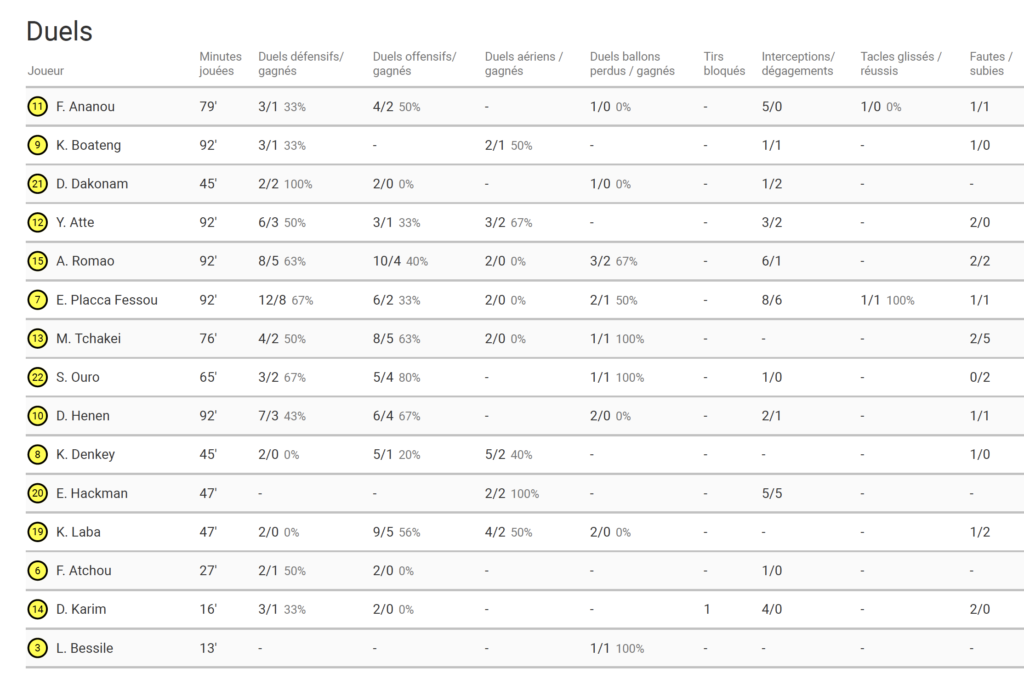 Duels

| Joueur | Minutes jouées | Duels défensifs/ gagnés | Duels offensifs/ gagnés | Duels aériens / gagnés | Duels ballons perdus / gagnés | Tirs bloqués | Interceptions/ dégagements | Tacles glissés / réussis | Fautes / subies |
|---|---|---|---|---|---|---|---|---|---|
| 11 F. Ananou | 79' | 3/1 33% | 4/2 50% | - | 1/0 0% | - | 5/0 | 1/0 0% | 1/1 |
| 9 K. Boateng | 92' | 3/1 33% | - | 2/1 50% | - | - | 1/1 | - | 1/0 |
| 21 D. Dakonam | 45' | 2/2 100% | 2/0 0% | - | 1/0 0% | - | 1/2 | - | - |
| 12 Y. Atte | 92' | 6/3 50% | 3/1 33% | 3/2 67% | - | - | 3/2 | - | 2/0 |
| 15 A. Romao | 92' | 8/5 63% | 10/4 40% | 2/0 0% | 3/2 67% | - | 6/1 | - | 2/2 |
| 7 E. Placca Fessou | 92' | 12/8 67% | 6/2 33% | 2/0 0% | 2/1 50% | - | 8/6 | 1/1 100% | 1/1 |
| 13 M. Tchakei | 76' | 4/2 50% | 8/5 63% | 2/0 0% | 1/1 100% | - | - | - | 2/5 |
| 22 S. Ouro | 65' | 3/2 67% | 5/4 80% | - | 1/1 100% | - | 1/0 | - | 0/2 |
| 10 D. Henen | 92' | 7/3 43% | 6/4 67% | - | 2/0 0% | - | 2/1 | - | 1/1 |
| 8 K. Denkey | 45' | 2/0 0% | 5/1 20% | 5/2 40% | - | - | - | - | 1/0 |
| 20 E. Hackman | 47' | - | - | 2/2 100% | - | - | 5/5 | - | - |
| 19 K. Laba | 47' | 2/0 0% | 9/5 56% | 4/2 50% | 2/0 0% | - | - | - | 1/2 |
| 6 F. Atchou | 27' | 2/1 50% | 2/0 0% | - | - | - | 1/0 | - | - |
| 14 D. Karim | 16' | 3/1 33% | 2/0 0% | - | - | 1 | 4/0 | - | 2/0 |
| 3 L. Bessile | 13' | - | - | - | 1/1 100% | - | - | - | - |